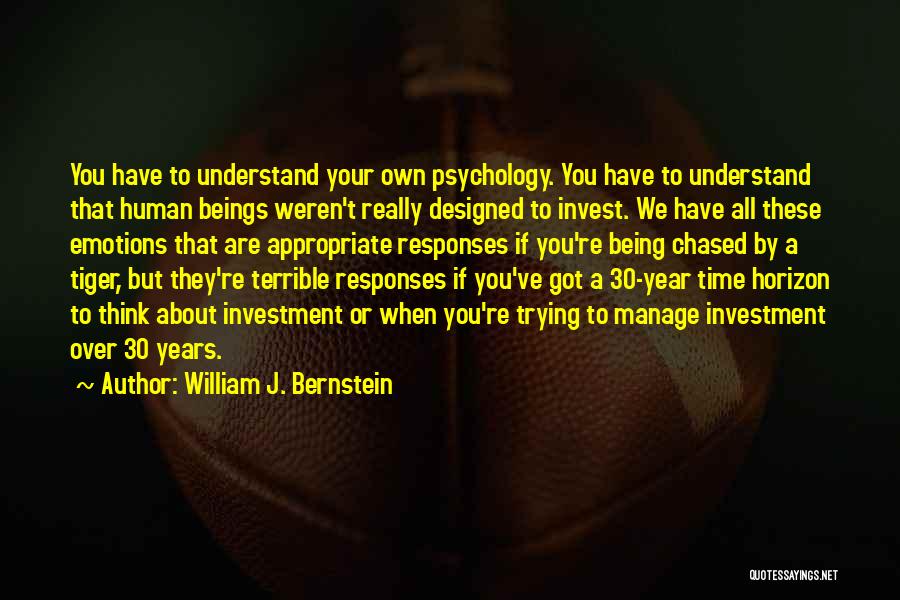 You have to understand your own psychology. You have to understand that human beings weren't really designed to invest. We have all these emotions that are appropriate responses if you're being chased by a tiger, but they're terrible responses if you've got a 30-year time horizon to think about investment or when you're trying to manage investment over 30 years.

~ Author: William J. Bernstein

QUOTESSAYINGS.NET